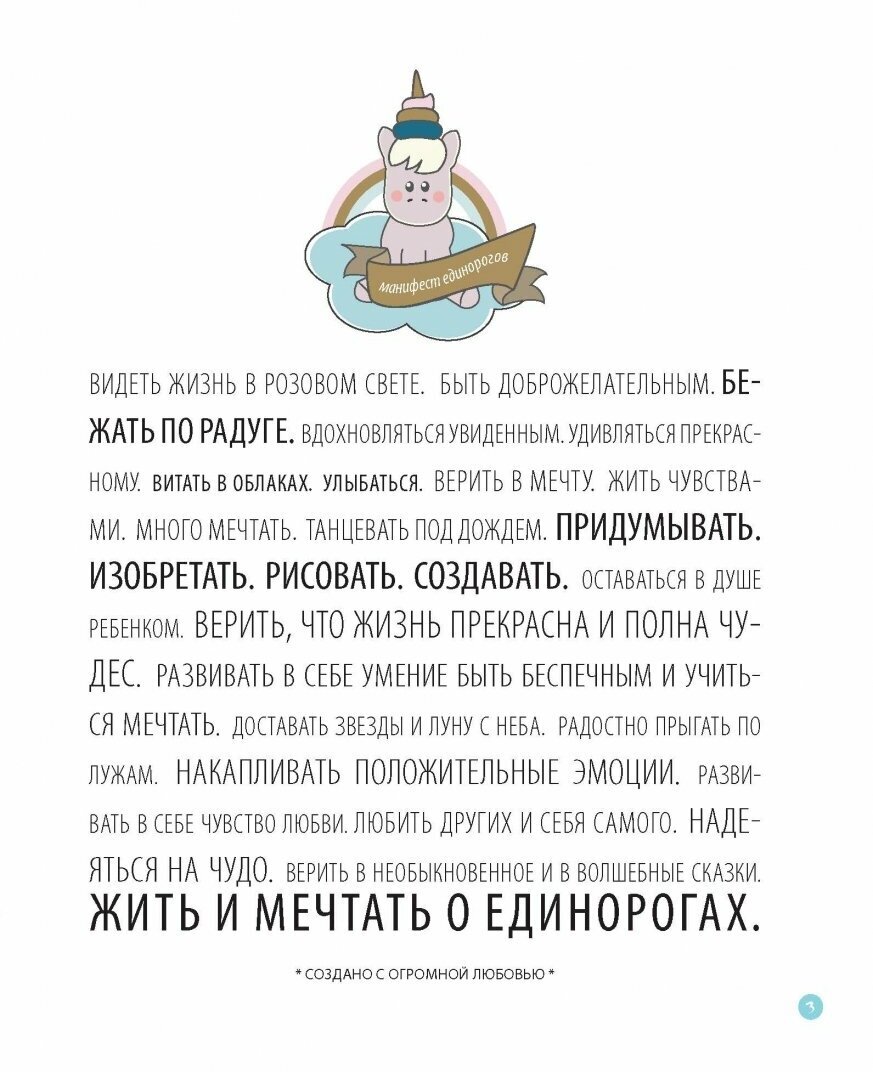 манифест единорогов

ВИДЕТЬ ЖИЗНЬ В РОЗОВОМ СВЕТЕ. БЫТЬ ДОБРОЖЕЛАТЕЛЬНЫМ. БЕЖАТЬ ПО РАДУГЕ. ВДОХНОВЛЯТЬСЯ УВИДЕННЫМ. УДИВЛЯТЬСЯ ПРЕКРАСНОМУ. ВИТАТЬ В ОБЛАКАХ. УЛЫБАТЬСЯ. ВЕРИТЬ В МЕЧТУ. ЖИТЬ ЧУВСТВАМИ. МНОГО МЕЧТАТЬ. ТАНЦЕВАТЬ ПОД ДОЖДЕМ. ПРИДУМЫВАТЬ. ИЗОБРЕТАТЬ. РИСОВАТЬ. СОЗДАВАТЬ. ОСТАВАТЬСЯ В ДУШЕ РЕБЕНКОМ. ВЕРИТЬ, ЧТО ЖИЗНЬ ПРЕКРАСНА И ПОЛНА ЧУДЕС. РАЗВИВАТЬ В СЕБЕ УМЕНИЕ БЫТЬ БЕСПЕЧНЫМ И УЧИТЬСЯ МЕЧТАТЬ. ДОСТАВАТЬ ЗВЕЗДЫ И ЛУНУ С НЕБА. РАДОСТНО ПРЫГАТЬ ПО ЛУЖАМ. НАКАПЛИВАТЬ ПОЛОЖИТЕЛЬНЫЕ ЭМОЦИИ. РАЗВИВАТЬ В СЕБЕ ЧУВСТВО ЛЮБВИ. ЛЮБИТЬ ДРУГИХ И СЕБЯ САМОГО. НАДЕЯТЬСЯ НА ЧУДО. ВЕРИТЬ В НЕОБЫКНОВЕННОЕ И В ВОЛШЕБНЫЕ СКАЗКИ. ЖИТЬ И МЕЧТАТЬ О ЕДИНОРОГАХ.

* СОЗДАНО С ОГРОМНОЙ ЛЮБОВЬЮ *

3